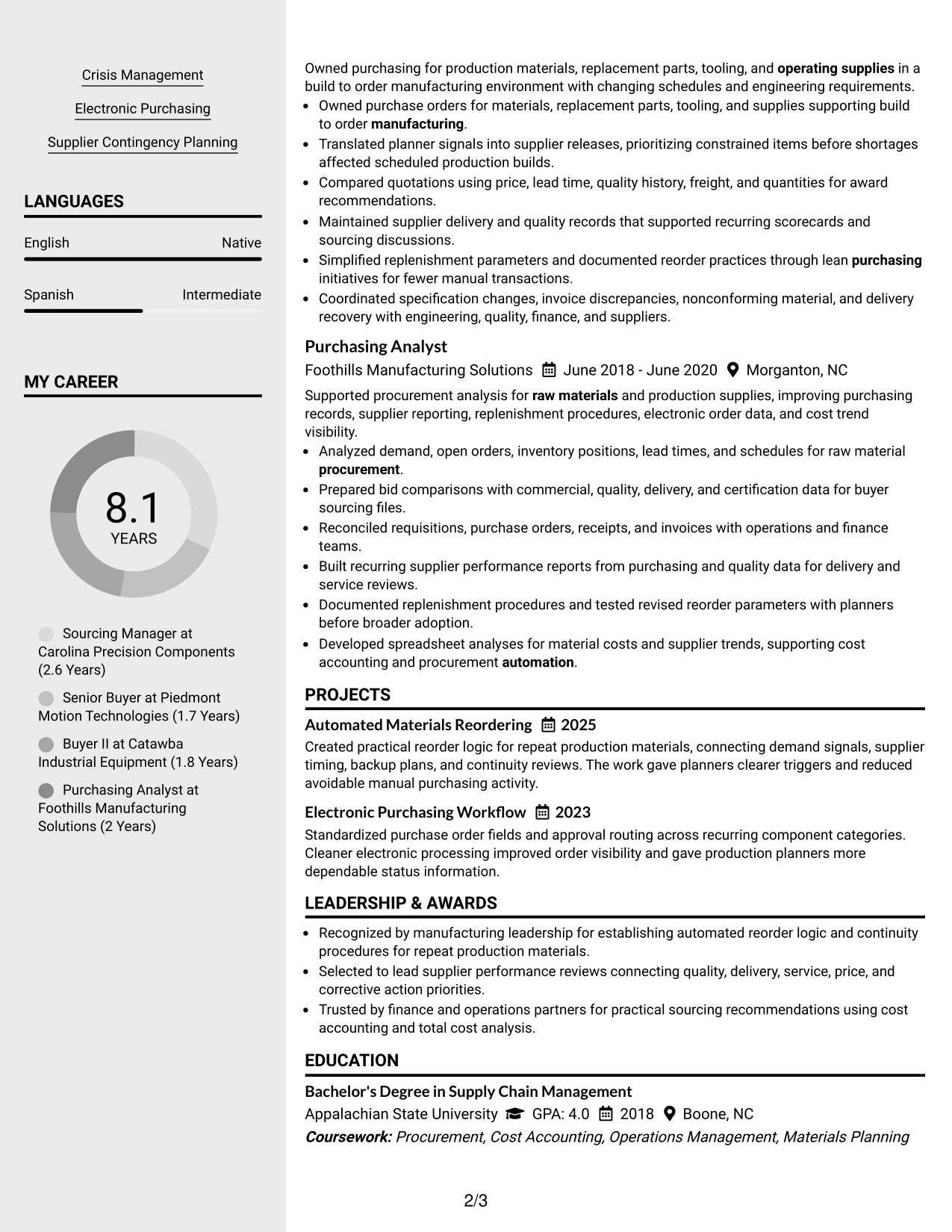 Crisis Management

Electronic Purchasing

Supplier Contingency Planning

LANGUAGES

English
Native

Spanish
Intermediate

MY CAREER

8.1
YEARS

Sourcing Manager at Carolina Precision Components (2.6 Years)

Senior Buyer at Piedmont Motion Technologies (1.7 Years)

Buyer II at Catawba Industrial Equipment (1.8 Years)

Purchasing Analyst at Foothills Manufacturing Solutions (2 Years)

Owned purchasing for production materials, replacement parts, tooling, and operating supplies in a build to order manufacturing environment with changing schedules and engineering requirements.
• Owned purchase orders for materials, replacement parts, tooling, and supplies supporting build to order manufacturing.
• Translated planner signals into supplier releases, prioritizing constrained items before shortages affected scheduled production builds.
• Compared quotations using price, lead time, quality history, freight, and quantities for award recommendations.
• Maintained supplier delivery and quality records that supported recurring scorecards and sourcing discussions.
• Simplified replenishment parameters and documented reorder practices through lean purchasing initiatives for fewer manual transactions.
• Coordinated specification changes, invoice discrepancies, nonconforming material, and delivery recovery with engineering, quality, finance, and suppliers.

Purchasing Analyst
Foothills Manufacturing Solutions June 2018 - June 2020 Morganton, NC

Supported procurement analysis for raw materials and production supplies, improving purchasing records, supplier reporting, replenishment procedures, electronic order data, and cost trend visibility.
• Analyzed demand, open orders, inventory positions, lead times, and schedules for raw material procurement.
• Prepared bid comparisons with commercial, quality, delivery, and certification data for buyer sourcing files.
• Reconciled requisitions, purchase orders, receipts, and invoices with operations and finance teams.
• Built recurring supplier performance reports from purchasing and quality data for delivery and service reviews.
• Documented replenishment procedures and tested revised reorder parameters with planners before broader adoption.
• Developed spreadsheet analyses for material costs and supplier trends, supporting cost accounting and procurement automation.

PROJECTS

Automated Materials Reordering 2025
Created practical reorder logic for repeat production materials, connecting demand signals, supplier timing, backup plans, and continuity reviews. The work gave planners clearer triggers and reduced avoidable manual purchasing activity.

Electronic Purchasing Workflow 2023
Standardized purchase order fields and approval routing across recurring component categories. Cleaner electronic processing improved order visibility and gave production planners more dependable status information.

LEADERSHIP & AWARDS

• Recognized by manufacturing leadership for establishing automated reorder logic and continuity procedures for repeat production materials.
• Selected to lead supplier performance reviews connecting quality, delivery, service, price, and corrective action priorities.
• Trusted by finance and operations partners for practical sourcing recommendations using cost accounting and total cost analysis.

EDUCATION

Bachelor's Degree in Supply Chain Management
Appalachian State University GPA: 4.0 2018 Boone, NC
Coursework: Procurement, Cost Accounting, Operations Management, Materials Planning

2/3